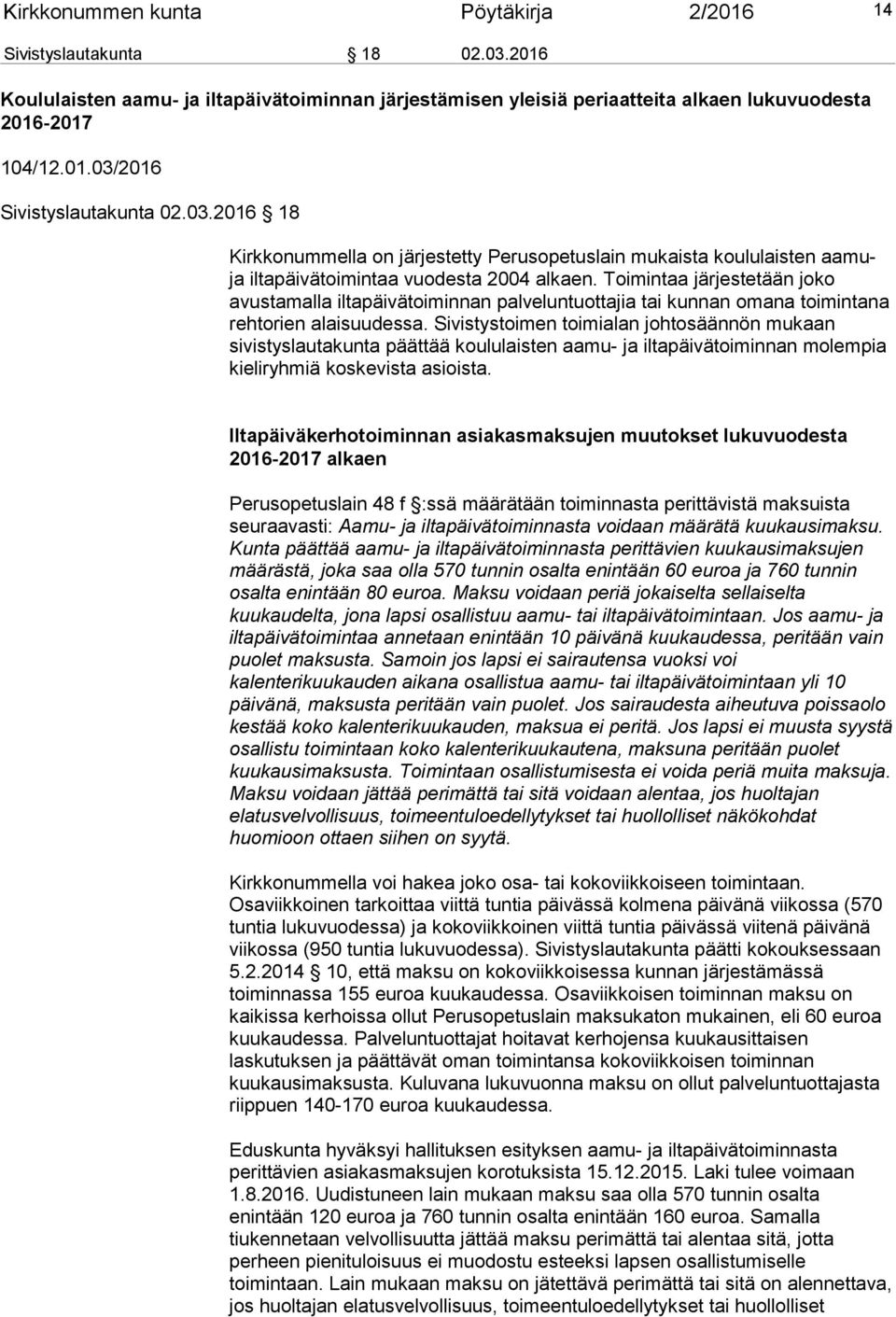 Kirkkonummen kunta Pöytäkirja 2/2016 14

Sivistyslautakunta 18 02.03.2016

Koululaisten aamu- ja iltapäivätoiminnan järjestämisen yleisiä periaatteita alkaen lukuvuodesta 2016-2017

104/12.01.03/2016

Sivistyslautakunta 02.03.2016 18

Kirkkonummella on järjestetty Perusopetuslain mukaista koululaisten aamu- ja iltapäivätoimintaa vuodesta 2004 alkaen. Toimintaa järjestetään joko avustamalla iltapäivätoiminnan palveluntuottajia tai kunnan omana toimintana rehtorien alaisuudessa. Sivistystoimen toimialan johtosäännön mukaan sivistyslautakunta päättää koululaisten aamu- ja iltapäivätoiminnan molempia kieliryhmiä koskevista asioista.

Iltapäiväkerhotoiminnan asiakasmaksujen muutokset lukuvuodesta 2016-2017 alkaen

Perusopetuslain 48 f :ssä määrätään toiminnasta perittävistä maksuista seuraavasti: Aamu- ja iltapäivätoiminnasta voidaan määrätä kuukausimaksu. Kunta päättää aamu- ja iltapäivätoiminnasta perittävien kuukausimaksujen määrästä, joka saa olla 570 tunnin osalta enintään 60 euroa ja 760 tunnin osalta enintään 80 euroa. Maksu voidaan periä jokaiselta sellaiselta kuukaudelta, jona lapsi osallistuu aamu- tai iltapäivätoimintaan. Jos aamu- ja iltapäivätoimintaa annetaan enintään 10 päivänä kuukaudessa, peritään vain puolet maksusta. Samoin jos lapsi ei sairautensa vuoksi voi kalenterikuukauden aikana osallistua aamu- tai iltapäivätoimintaan yli 10 päivänä, maksusta peritään vain puolet. Jos sairaudesta aiheutuva poissaolo kestää koko kalenterikuukauden, maksua ei peritä. Jos lapsi ei muusta syystä osallistu toimintaan koko kalenterikuukautena, maksuna peritään puolet kuukausimaksusta. Toimintaan osallistumisesta ei voida periä muita maksuja. Maksu voidaan jättää perimättä tai sitä voidaan alentaa, jos huoltajan elatusvelvollisuus, toimeentuloedellytykset tai huollolliset näkökohdat huomioon ottaen siihen on syytä.

Kirkkonummella voi hakea joko osa- tai kokoviikkoiseen toimintaan. Osaviikkoinen tarkoittaa viittä tuntia päivässä kolmena päivänä viikossa (570 tuntia lukuvuodessa) ja kokoviikkoinen viittä tuntia päivässä viitenä päivänä viikossa (950 tuntia lukuvuodessa). Sivistyslautakunta päätti kokouksessaan 5.2.2014 10, että maksu on kokoviikkoisessa kunnan järjestämässä toiminnassa 155 euroa kuukaudessa. Osaviikkoisen toiminnan maksu on kaikissa kerhoissa ollut Perusopetuslain maksukaton mukainen, eli 60 euroa kuukaudessa. Palveluntuottajat hoitavat kerhojensa kuukausittaisen laskutuksen ja päättävät oman toimintansa kokoviikkoisen toiminnan kuukausimaksusta. Kuluvana lukuvuonna maksu on ollut palveluntuottajasta riippuen 140-170 euroa kuukaudessa.

Eduskunta hyväksyi hallituksen esityksen aamu- ja iltapäivätoiminnasta perittävien asiakasmaksujen korotuksista 15.12.2015. Laki tulee voimaan 1.8.2016. Uudistuneen lain mukaan maksu saa olla 570 tunnin osalta enintään 120 euroa ja 760 tunnin osalta enintään 160 euroa. Samalla tiukennetaan velvollisuutta jättää maksu perimättä tai alentaa sitä, jotta perheen pienituloisuus ei muodostu esteeksi lapsen osallistumiselle toimintaan. Lain mukaan maksu on jätettävä perimättä tai sitä on alennettava, jos huoltajan elatusvelvollisuus, toimeentuloedellytykset tai huollolliset